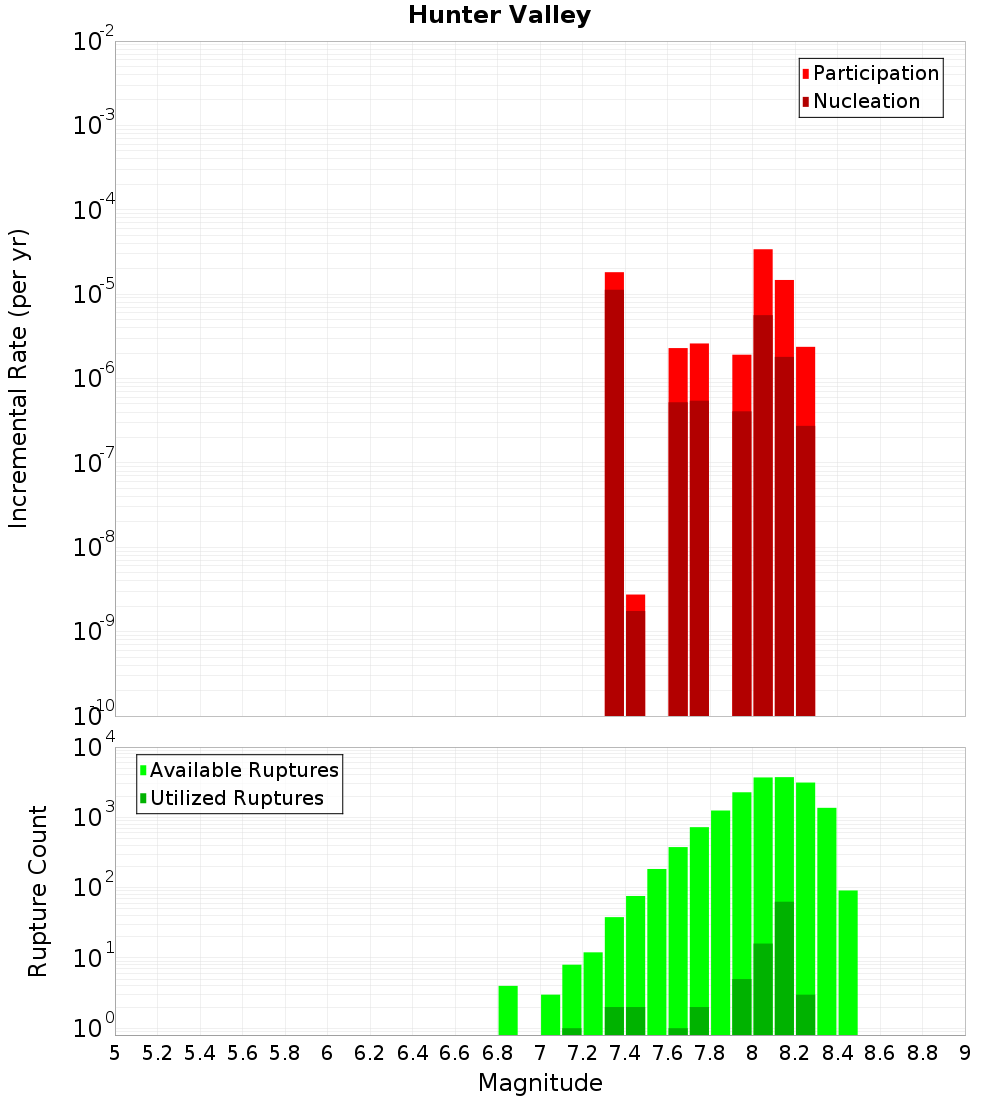 Hunter Valley

Participation
Nucleation

Incremental Rate (per yr)

$10^{-2}$
$10^{-3}$
$10^{-4}$
$10^{-5}$
$10^{-6}$
$10^{-7}$
$10^{-8}$
$10^{-9}$
$10^{-10}$

Available Ruptures
Utilized Ruptures

Rupture Count

$10^{4}$
$10^{3}$
$10^{2}$
$10^{1}$
$10^{0}$

5 5.2 5.4 5.6 5.8 6 6.2 6.4 6.6 6.8 7 7.2 7.4 7.6 7.8 8 8.2 8.4 8.6 8.8 9

Magnitude